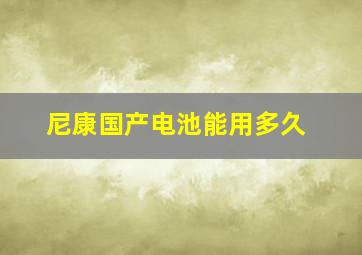 尼康国产电池能用多久